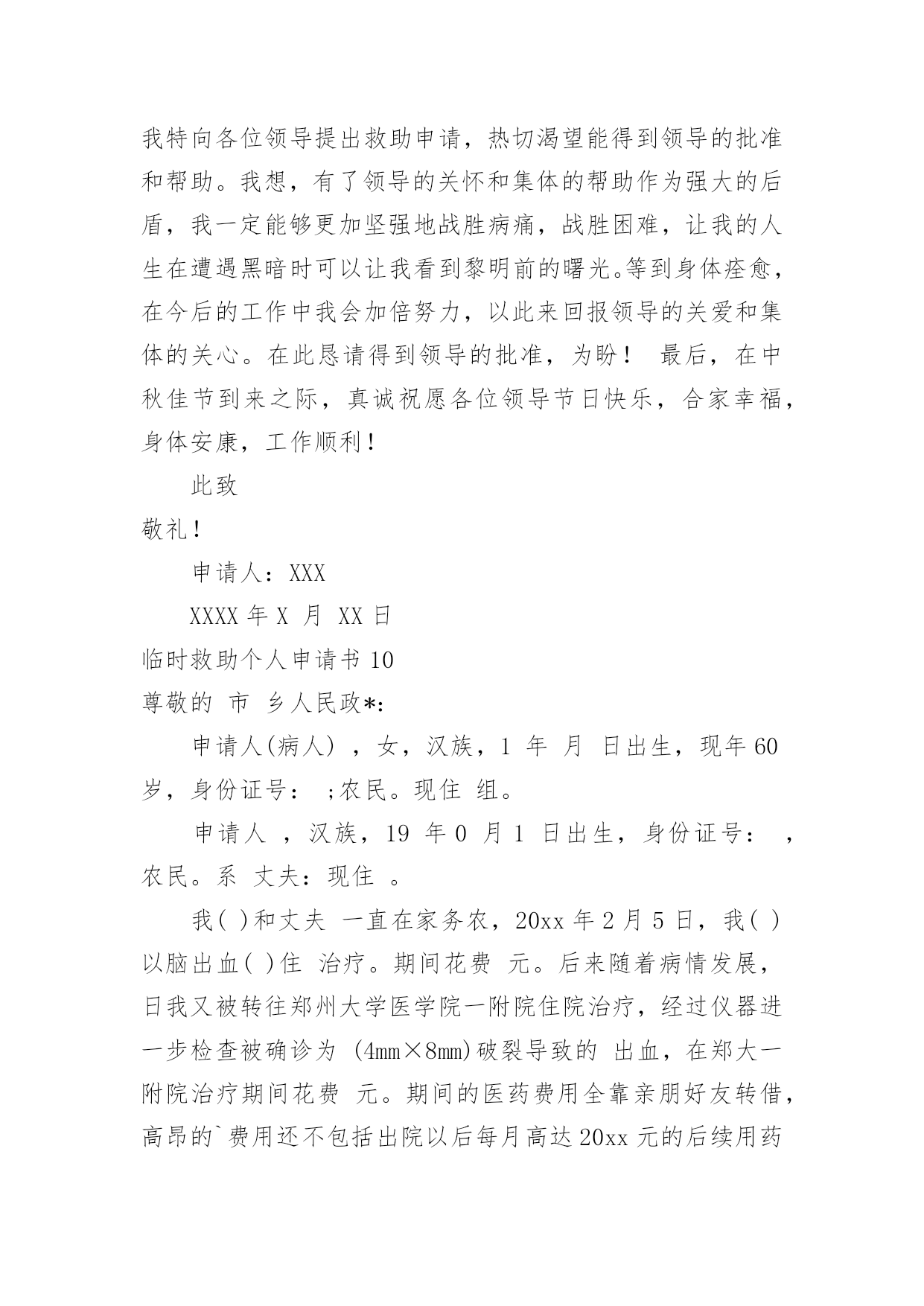 我特向各位领导提出救助申请，热切渴望能得到领导的批准和帮助。我想，有了领导的关怀和集体的帮助作为强大的后盾，我一定能够更加坚强地战胜病痛，战胜困难，让我的人生在遭遇黑暗时可以让我看到黎明前的曙光。等到身体痊愈，在今后的工作中我会加倍努力，以此来回报领导的关爱和集体的关心。在此恳请得到领导的批准，为盼！ 最后，在中秋佳节到来之际，真诚祝愿各位领导节日快乐，合家幸福，身体安康，工作顺利！

此致

敬礼！

申请人：XXX

XXXX 年 X 月 XX 日

临时救助个人申请书 10

尊敬的 市 乡人民政*：

申请人(病人) ，女，汉族，1 年 月 日出生，现年 60 岁，身份证号： ;农民。现住 组。

申请人 ，汉族，19 年 0 月 1 日出生，身份证号： ，农民。系 丈夫：现住 。

我( )和丈夫 一直在家务农，20xx 年 2 月 5 日，我( )以脑出血( )住 治疗。期间花费 元。后来随着病情发展，日我又被转往郑州大学医学院一附院住院治疗，经过仪器进一步检查被确诊为 (4mm×8mm)破裂导致的 出血，在郑大一附院治疗期间花费 元。期间的医药费用全靠亲朋好友转借，高昂的`费用还不包括出院以后每月高达 20xx 元的后续用药